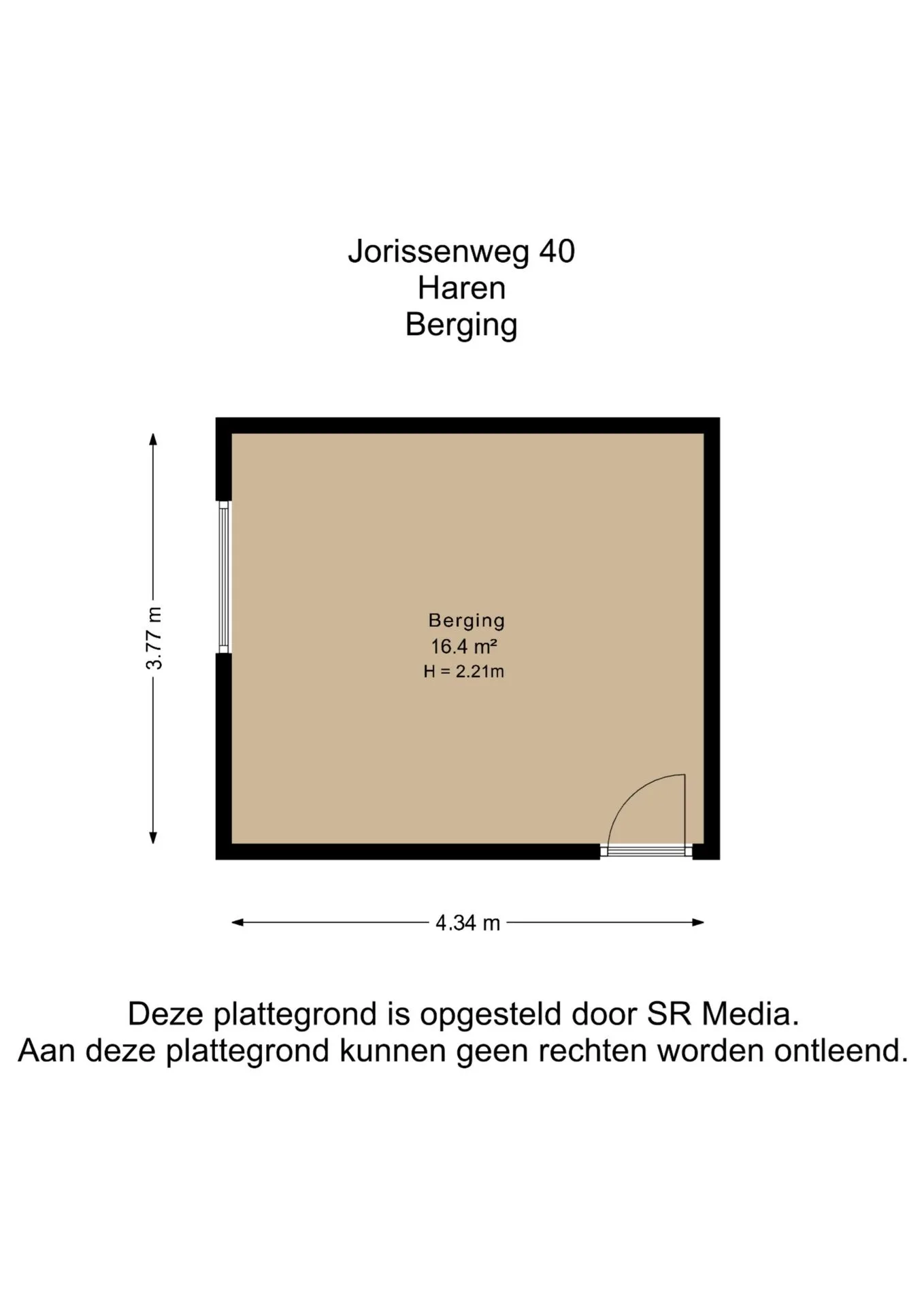 Jorissenweg 40
Haren
Berging

3.77 m

Berging
16.4 m²
H = 2.21m

4.34 m

Deze plattegrond is opgesteld door SR Media.
Aan deze plattegrond kunnen geen rechten worden ontleend.